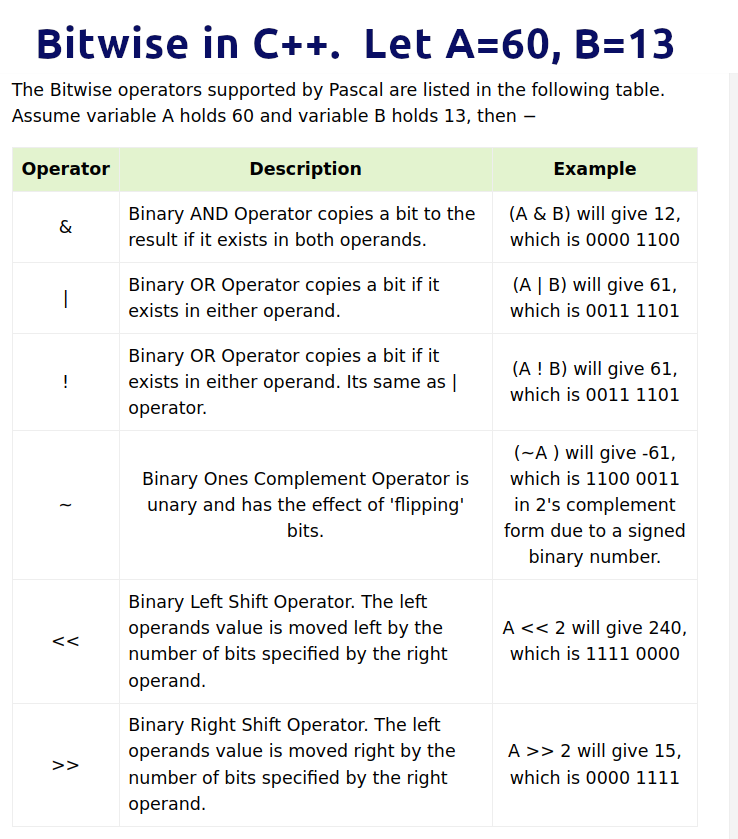 Bitwise in C++.  Let A=60, B=13

The Bitwise operators supported by Pascal are listed in the following table. Assume variable A holds 60 and variable B holds 13, then −

| Operator | Description | Example |
|---|---|---|
| & | Binary AND Operator copies a bit to the result if it exists in both operands. | (A & B) will give 12, which is 0000 1100 |
| \| | Binary OR Operator copies a bit if it exists in either operand. | (A \| B) will give 61, which is 0011 1101 |
| ! | Binary OR Operator copies a bit if it exists in either operand. Its same as \| operator. | (A ! B) will give 61, which is 0011 1101 |
| ~ | Binary Ones Complement Operator is unary and has the effect of 'flipping' bits. | (~A ) will give -61, which is 1100 0011 in 2's complement form due to a signed binary number. |
| << | Binary Left Shift Operator. The left operands value is moved left by the number of bits specified by the right operand. | A << 2 will give 240, which is 1111 0000 |
| >> | Binary Right Shift Operator. The left operands value is moved right by the number of bits specified by the right operand. | A >> 2 will give 15, which is 0000 1111 |